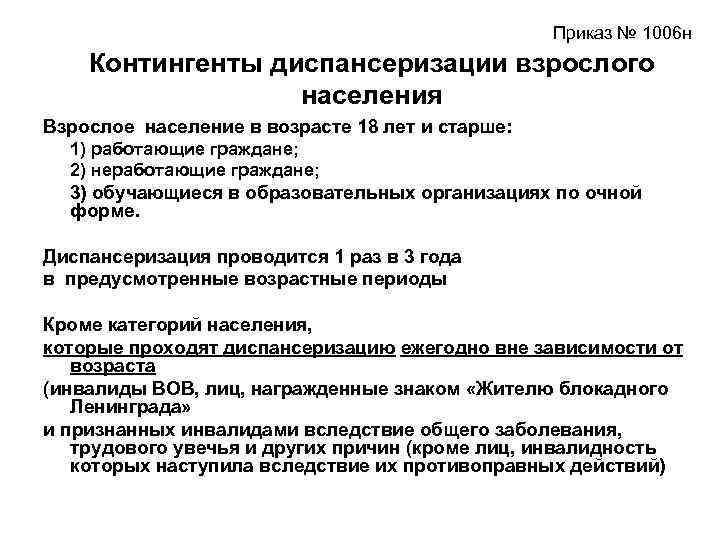 Приказ № 1006н

Контингенты диспансеризации взрослого населения

Взрослое население в возрасте 18 лет и старше:
1) работающие граждане;
2) неработающие граждане;
3) обучающиеся в образовательных организациях по очной форме.

Диспансеризация проводится 1 раз в 3 года
в предусмотренные возрастные периоды

Кроме категорий населения,
которые проходят диспансеризацию ежегодно вне зависимости от возраста
(инвалиды ВОВ, лиц, награжденные знаком «Жителю блокадного Ленинграда»
и признанных инвалидами вследствие общего заболевания, трудового увечья и других причин (кроме лиц, инвалидность которых наступила вследствие их противоправных действий)